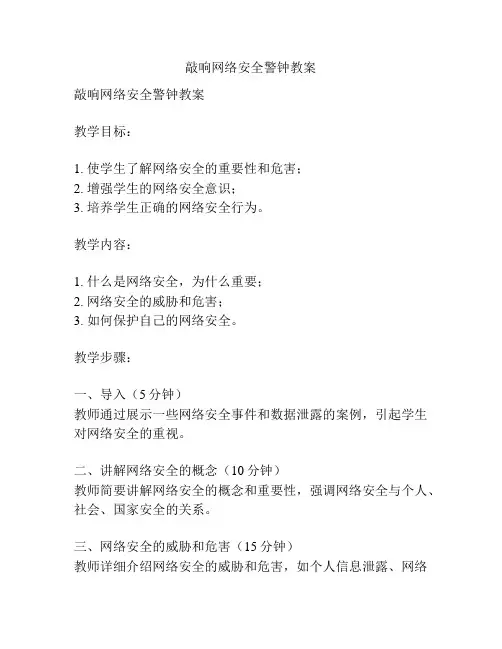 敲响网络安全警钟教案

敲响网络安全警钟教案

教学目标：

1. 使学生了解网络安全的重要性和危害；
2. 增强学生的网络安全意识；
3. 培养学生正确的网络安全行为。

教学内容：

1. 什么是网络安全，为什么重要；
2. 网络安全的威胁和危害；
3. 如何保护自己的网络安全。

教学步骤：

一、导入（5 分钟）
教师通过展示一些网络安全事件和数据泄露的案例，引起学生对网络安全的重视。

二、讲解网络安全的概念（10 分钟）
教师简要讲解网络安全的概念和重要性，强调网络安全与个人、社会、国家安全的关系。

三、网络安全的威胁和危害（15 分钟）
教师详细介绍网络安全的威胁和危害，如个人信息泄露、网络